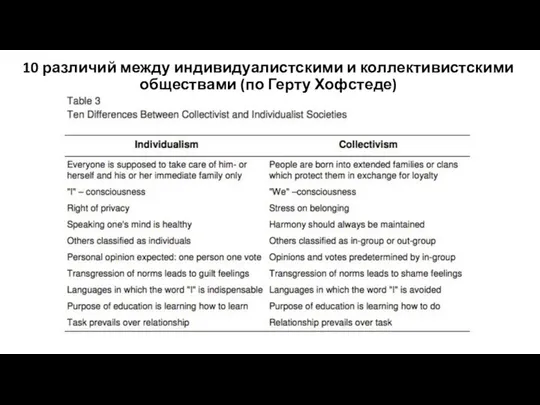 10 различий между индивидуалистскими и коллективистскими обществами (по Герту Хофстеде)

Table 3
Ten Differences Between Collectivist and Individualist Societies

| Individualism | Collectivism |
|---|---|
| Everyone is supposed to take care of him- or herself and his or her immediate family only | People are born into extended families or clans which protect them in exchange for loyalty |
| "I" – consciousness | "We" –consciousness |
| Right of privacy | Stress on belonging |
| Speaking one's mind is healthy | Harmony should always be maintained |
| Others classified as individuals | Others classified as in-group or out-group |
| Personal opinion expected: one person one vote | Opinions and votes predetermined by in-group |
| Transgression of norms leads to guilt feelings | Transgression of norms leads to shame feelings |
| Languages in which the word "I" is indispensable | Languages in which the word "I" is avoided |
| Purpose of education is learning how to learn | Purpose of education is learning how to do |
| Task prevails over relationship | Relationship prevails over task |